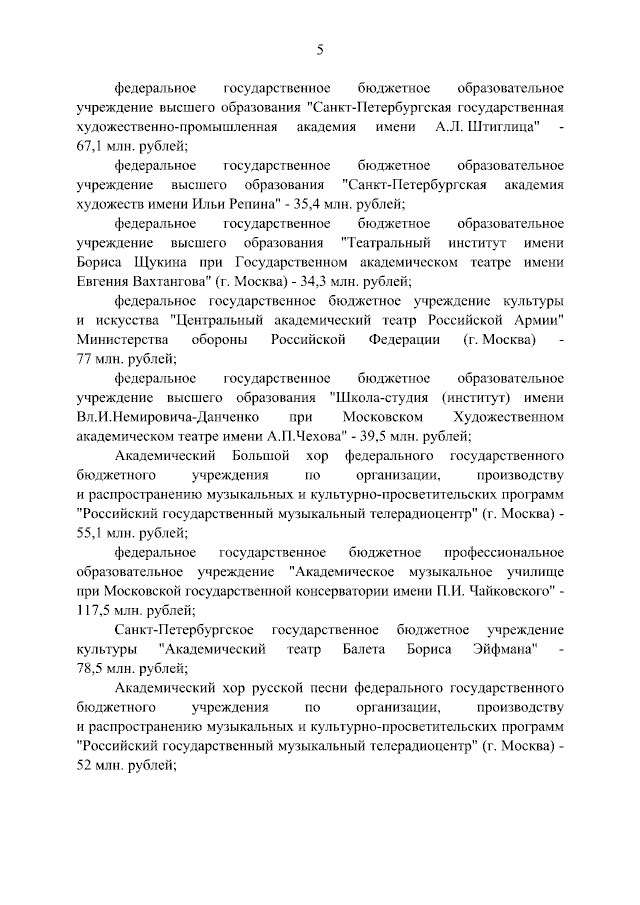 5

федеральное государственное бюджетное образовательное учреждение высшего образования "Санкт-Петербургская государственная художественно-промышленная академия имени А.Л. Штиглица" - 67,1 млн. рублей;

федеральное государственное бюджетное образовательное учреждение высшего образования "Санкт-Петербургская академия художеств имени Ильи Репина" - 35,4 млн. рублей;

федеральное государственное бюджетное образовательное учреждение высшего образования "Театральный институт имени Бориса Щукина при Государственном академическом театре имени Евгения Вахтангова" (г. Москва) - 34,3 млн. рублей;

федеральное государственное бюджетное учреждение культуры и искусства "Центральный академический театр Российской Армии" Министерства обороны Российской Федерации (г. Москва) - 77 млн. рублей;

федеральное государственное бюджетное образовательное учреждение высшего образования "Школа-студия (институт) имени Вл.И.Немировича-Данченко при Московском Художественном академическом театре имени А.П.Чехова" - 39,5 млн. рублей;

Академический Большой хор федерального государственного бюджетного учреждения по организации, производству и распространению музыкальных и культурно-просветительских программ "Российский государственный музыкальный телерадиоцентр" (г. Москва) - 55,1 млн. рублей;

федеральное государственное бюджетное профессиональное образовательное учреждение "Академическое музыкальное училище при Московской государственной консерватории имени П.И. Чайковского" - 117,5 млн. рублей;

Санкт-Петербургское государственное бюджетное учреждение культуры "Академический театр Балета Бориса Эйфмана" - 78,5 млн. рублей;

Академический хор русской песни федерального государственного бюджетного учреждения по организации, производству и распространению музыкальных и культурно-просветительских программ "Российский государственный музыкальный телерадиоцентр" (г. Москва) - 52 млн. рублей;